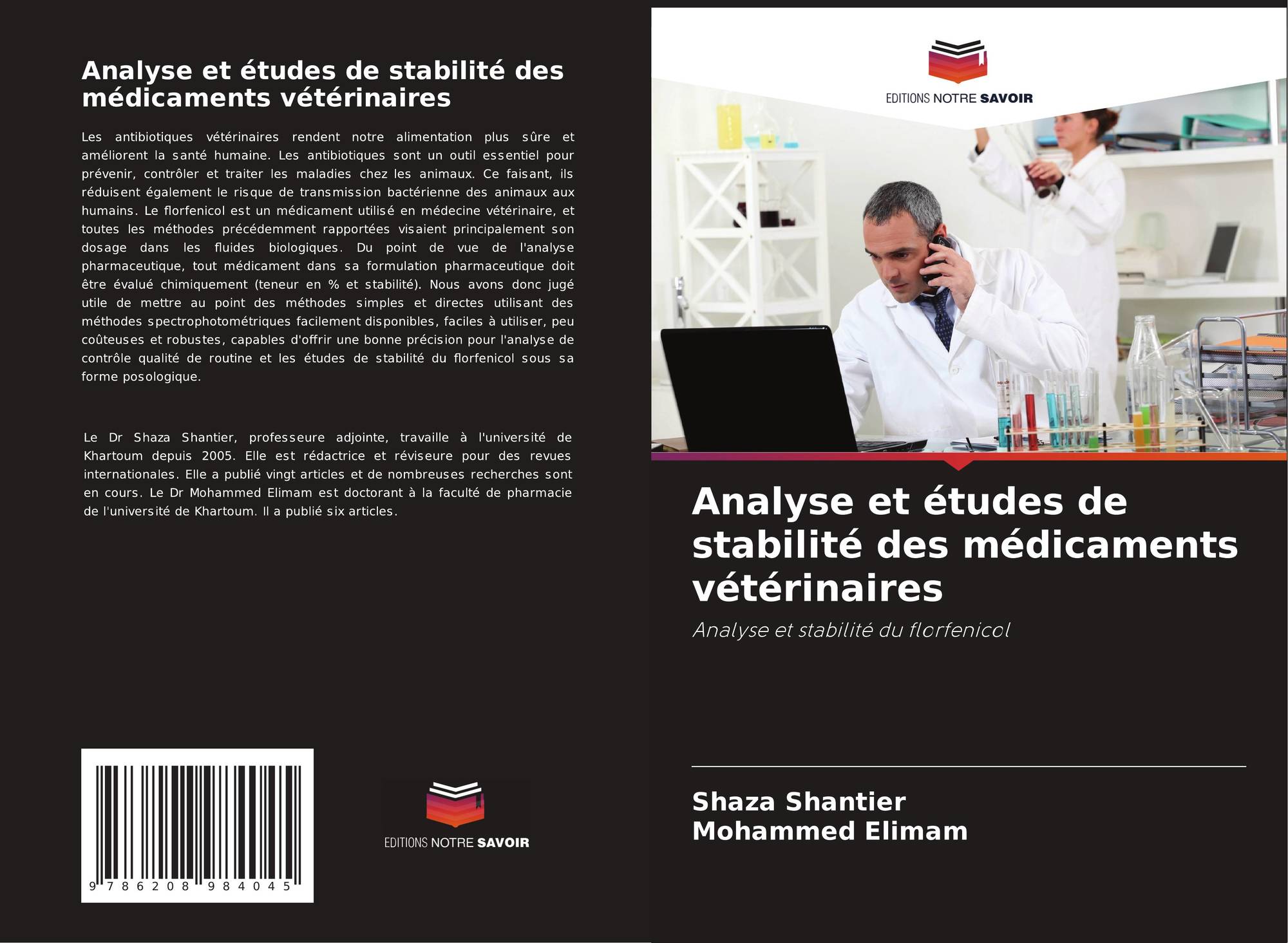 Analyse et études de stabilité des médicaments vétérinaires

Les antibiotiques vétérinaires rendent notre alimentation plus sûre et améliorent la santé humaine. Les antibiotiques sont un outil essentiel pour prévenir, contrôler et traiter les maladies chez les animaux. Ce faisant, ils réduisent également le risque de transmission bactérienne des animaux aux humains. Le florfenicol est un médicament utilisé en médecine vétérinaire, et toutes les méthodes précédemment rapportées visaient principalement son dosage dans les fluides biologiques. Du point de vue de l'analyse pharmaceutique, tout médicament dans sa formulation pharmaceutique doit être évalué chimiquement (teneur en % et stabilité). Nous avons donc jugé utile de mettre au point des méthodes simples et directes utilisant des méthodes spectrophotométriques facilement disponibles, faciles à utiliser, peu coûteuses et robustes, capables d'offrir une bonne précision pour l'analyse de contrôle qualité de routine et les études de stabilité du florfenicol sous sa forme posologique.

Le Dr Shaza Shantier, professeure adjointe, travaille à l'université de Khartoum depuis 2005. Elle est rédactrice et réviseure pour des revues internationales. Elle a publié vingt articles et de nombreuses recherches sont en cours. Le Dr Mohammed Elimam est doctorant à la faculté de pharmacie de l'université de Khartoum. Il a publié six articles.

9 786208 984045

EDITIONS NOTRE SAVOIR

EDITIONS NOTRE SAVOIR

Analyse et études de stabilité des médicaments vétérinaires

Analyse et stabilité du florfenicol

Shaza Shantier
Mohammed Elimam